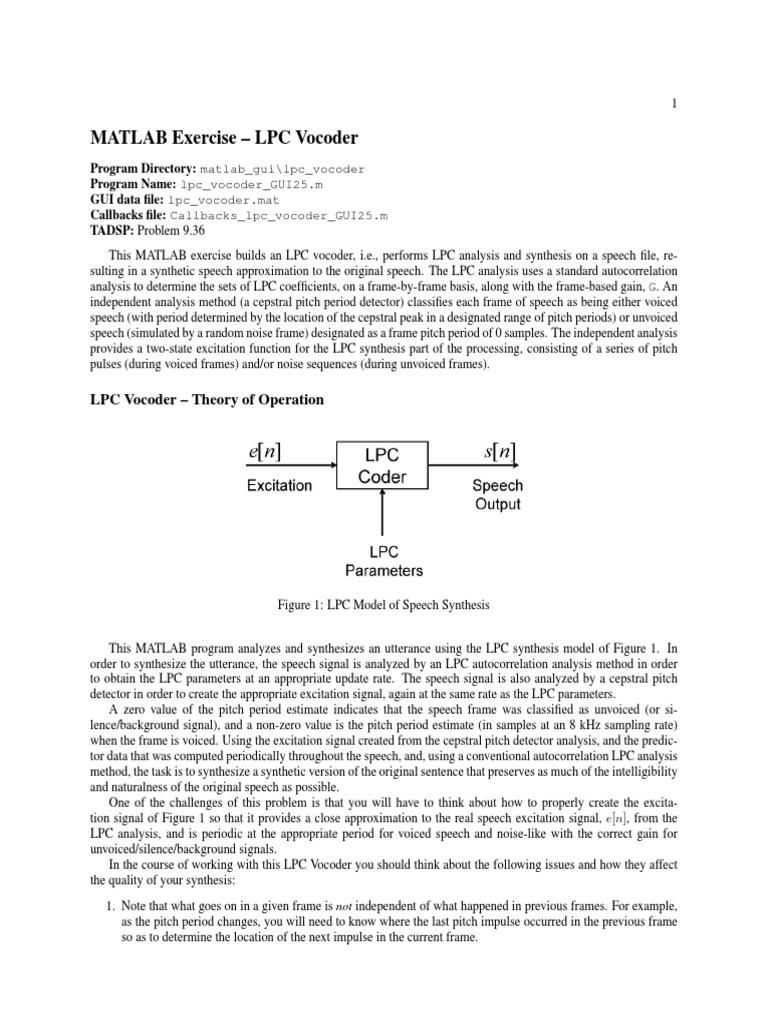 1

MATLAB Exercise – LPC Vocoder

Program Directory: matlab_gui\lpc_vocoder
Program Name: lpc_vocoder_GUI25.m
GUI data file: lpc_vocoder.mat
Callbacks file: Callbacks_lpc_vocoder_GUI25.m
TADSP: Problem 9.36

This MATLAB exercise builds an LPC vocoder, i.e., performs LPC analysis and synthesis on a speech file, resulting in a synthetic speech approximation to the original speech. The LPC analysis uses a standard autocorrelation analysis to determine the sets of LPC coefficients, on a frame-by-frame basis, along with the frame-based gain, G. An independent analysis method (a cepstral pitch period detector) classifies each frame of speech as being either voiced speech (with period determined by the location of the cepstral peak in a designated range of pitch periods) or unvoiced speech (simulated by a random noise frame) designated as a frame pitch period of 0 samples. The independent analysis provides a two-state excitation function for the LPC synthesis part of the processing, consisting of a series of pitch pulses (during voiced frames) and/or noise sequences (during unvoiced frames).

LPC Vocoder – Theory of Operation

$e[n]$
Excitation
LPC Coder
$s[n]$
Speech Output
LPC Parameters

Figure 1: LPC Model of Speech Synthesis

This MATLAB program analyzes and synthesizes an utterance using the LPC synthesis model of Figure 1. In order to synthesize the utterance, the speech signal is analyzed by an LPC autocorrelation analysis method in order to obtain the LPC parameters at an appropriate update rate. The speech signal is also analyzed by a cepstral pitch detector in order to create the appropriate excitation signal, again at the same rate as the LPC parameters.

A zero value of the pitch period estimate indicates that the speech frame was classified as unvoiced (or silence/background signal), and a non-zero value is the pitch period estimate (in samples at an 8 kHz sampling rate) when the frame is voiced. Using the excitation signal created from the cepstral pitch detector analysis, and the predictor data that was computed periodically throughout the speech, and, using a conventional autocorrelation LPC analysis method, the task is to synthesize a synthetic version of the original sentence that preserves as much of the intelligibility and naturalness of the original speech as possible.

One of the challenges of this problem is that you will have to think about how to properly create the excitation signal of Figure 1 so that it provides a close approximation to the real speech excitation signal, $e[n]$, from the LPC analysis, and is periodic at the appropriate period for voiced speech and noise-like with the correct gain for unvoiced/silence/background signals.

In the course of working with this LPC Vocoder you should think about the following issues and how they affect the quality of your synthesis:

1. Note that what goes on in a given frame is not independent of what happened in previous frames. For example, as the pitch period changes, you will need to know where the last pitch impulse occurred in the previous frame so as to determine the location of the next impulse in the current frame.